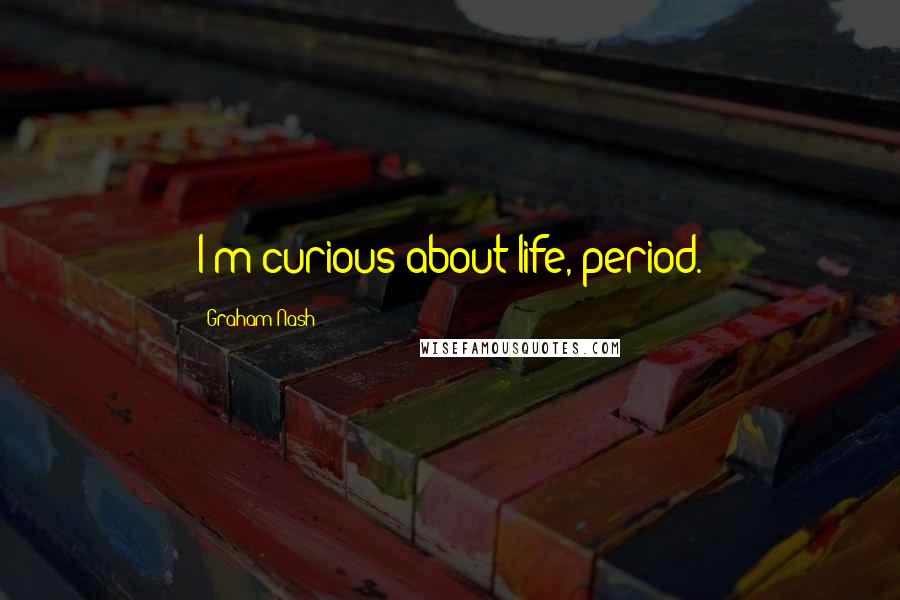 I'm curious about life, period.

Graham Nash

WISEFAMOUSQUOTES.COM